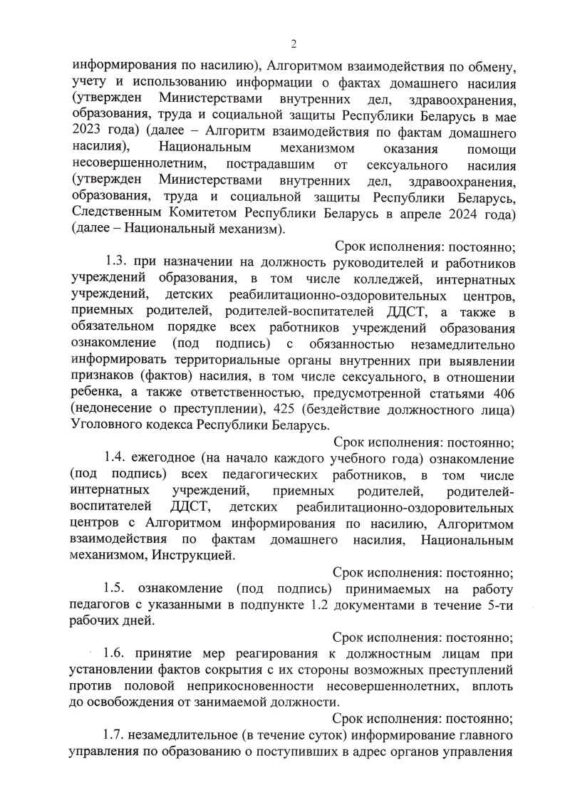 2

информирования по насилию), Алгоритмом взаимодействия по обмену, учету и использованию информации о фактах домашнего насилия (утвержден Министерствами внутренних дел, здравоохранения, образования, труда и социальной защиты Республики Беларусь в мае 2023 года) (далее – Алгоритм взаимодействия по фактам домашнего насилия), Национальным механизмом оказания помощи несовершеннолетним, пострадавшим от сексуального насилия (утвержден Министерствами внутренних дел, здравоохранения, образования, труда и социальной защиты Республики Беларусь, Следственным Комитетом Республики Беларусь в апреле 2024 года) (далее – Национальный механизм).

Срок исполнения: постоянно;

1.3. при назначении на должность руководителей и работников учреждений образования, в том числе колледжей, интернатных учреждений, детских реабилитационно-оздоровительных центров, приемных родителей, родителей-воспитателей ДДСТ, а также в обязательном порядке всех работников учреждений образования ознакомление (под подпись) с обязанностью незамедлительно информировать территориальные органы внутренних при выявлении признаков (фактов) насилия, в том числе сексуального, в отношении ребенка, а также ответственностью, предусмотренной статьями 406 (недонесение о преступлении), 425 (бездействие должностного лица) Уголовного кодекса Республики Беларусь.

Срок исполнения: постоянно;

1.4. ежегодное (на начало каждого учебного года) ознакомление (под подпись) всех педагогических работников, в том числе интернатных учреждений, приемных родителей, родителей-воспитателей ДДСТ, детских реабилитационно-оздоровительных центров с Алгоритмом информирования по насилию, Алгоритмом взаимодействия по фактам домашнего насилия, Национальным механизмом, Инструкцией.

Срок исполнения: постоянно;

1.5. ознакомление (под подпись) принимаемых на работу педагогов с указанными в подпункте 1.2 документами в течение 5-ти рабочих дней.

Срок исполнения: постоянно;

1.6. принятие мер реагирования к должностным лицам при установлении фактов сокрытия с их стороны возможных преступлений против половой неприкосновенности несовершеннолетних, вплоть до освобождения от занимаемой должности.

Срок исполнения: постоянно;

1.7. незамедлительное (в течение суток) информирование главного управления по образованию о поступивших в адрес органов управления